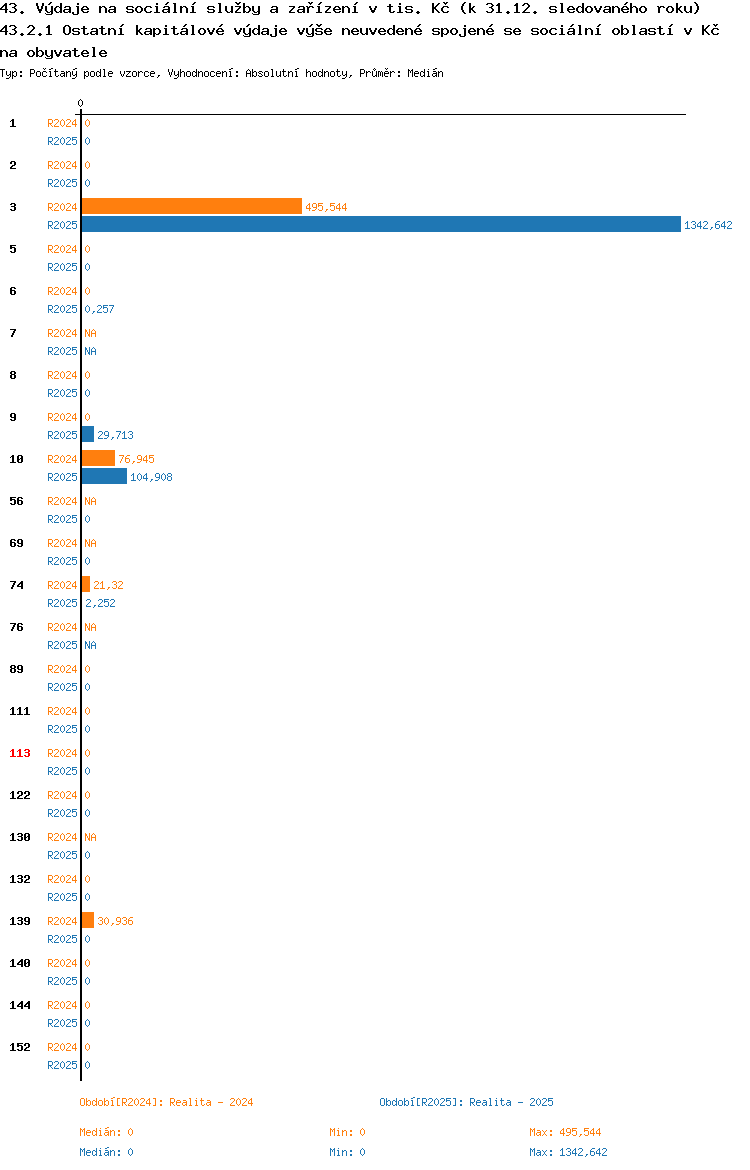 43. Výdaje na sociální služby a zařízení v tis. Kč (k 31.12. sledovaného roku)
43.2.1 Ostatní kapitálové výdaje výše neuvedené spojené se sociální oblastí v Kč na obyvatele
Typ: Počítaný podle vzorce, Vyhodnocení: Absolutní hodnoty, Průměr: Medián

0

1 R2024 0
R2025 0
2 R2024 0
R2025 0
3 R2024 495,544
R2025 1342,642
5 R2024 0
R2025 0
6 R2024 0
R2025 0,257
7 R2024 NA
R2025 NA
8 R2024 0
R2025 0
9 R2024 0
R2025 29,713
10 R2024 76,945
R2025 104,908
56 R2024 NA
R2025 0
69 R2024 NA
R2025 0
74 R2024 21,32
R2025 2,252
76 R2024 NA
R2025 NA
89 R2024 0
R2025 0
111 R2024 0
R2025 0
113 R2024 0
R2025 0
122 R2024 0
R2025 0
130 R2024 NA
R2025 0
132 R2024 0
R2025 0
139 R2024 30,936
R2025 0
140 R2024 0
R2025 0
144 R2024 0
R2025 0
152 R2024 0
R2025 0

Období[R2024]: Realita - 2024
Období[R2025]: Realita - 2025

Medián: 0
Min: 0
Max: 495,544
Medián: 0
Min: 0
Max: 1342,642